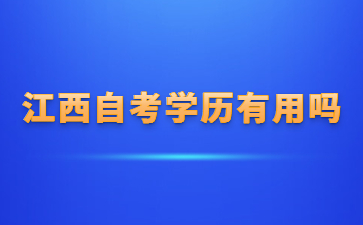 江西自考学历有用吗